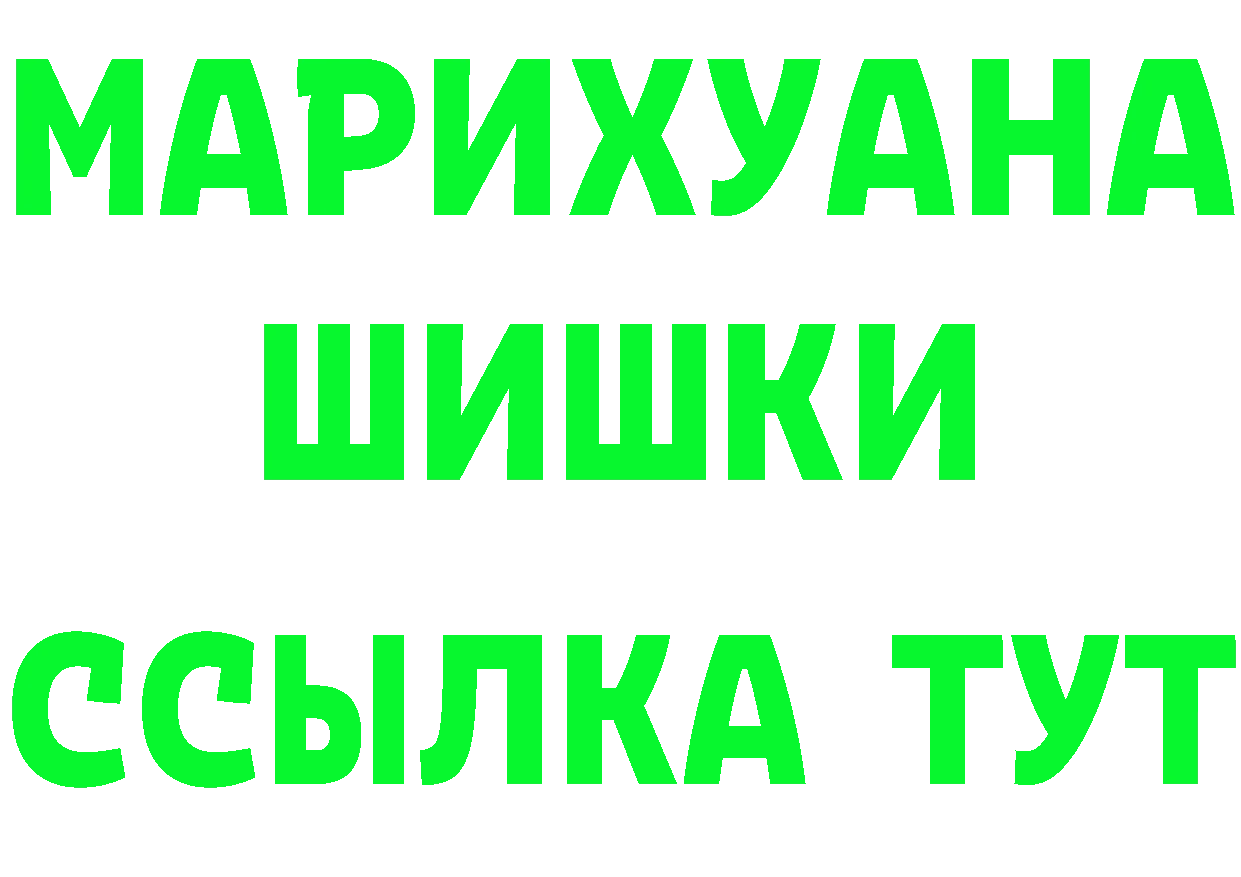 МАРИХУАНА
ШИШКИ
ССЫЛКА ТУТ